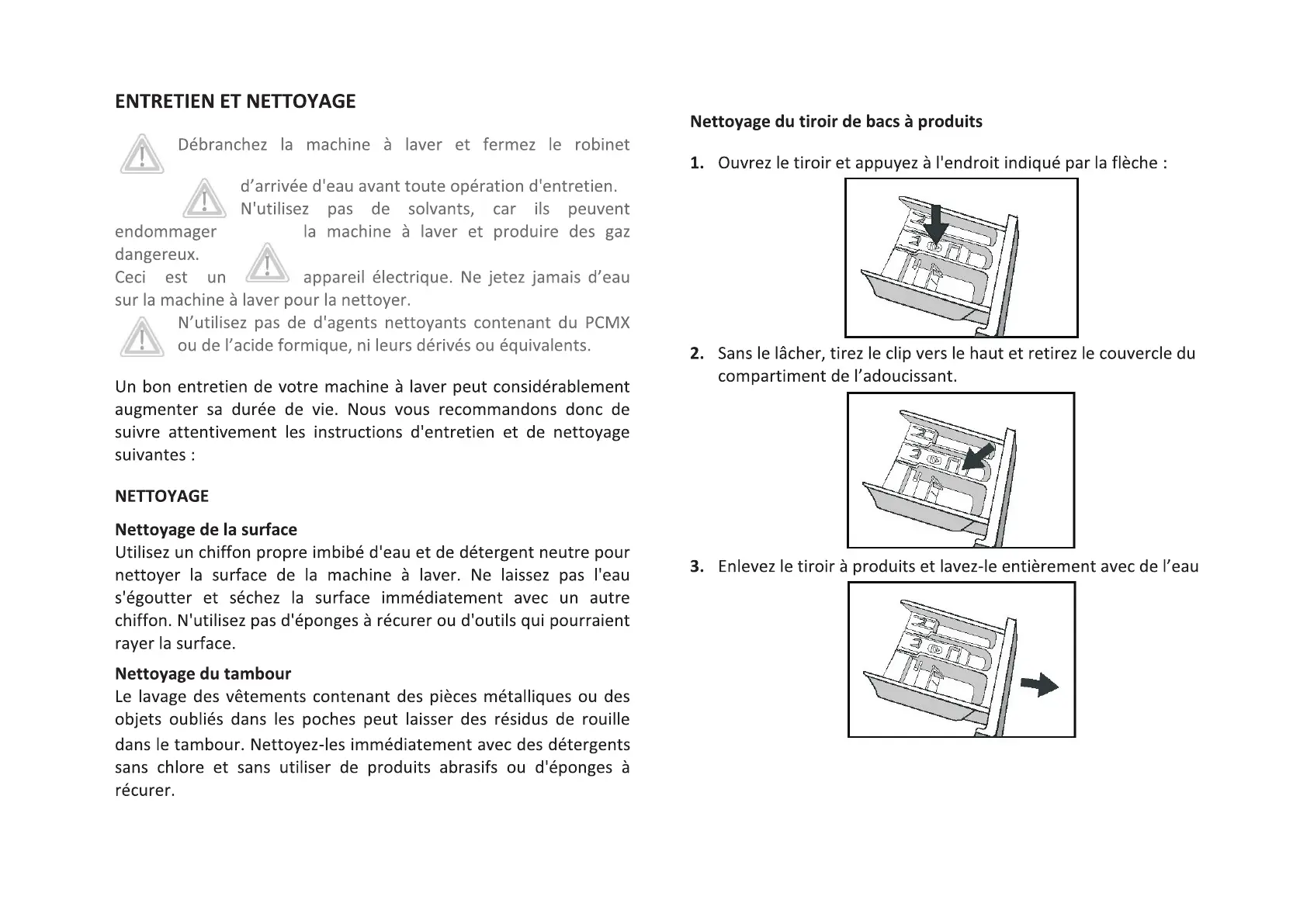 ENTRETIEN ET NETTOYAGE

Débranchez la machine à laver et fermez le robinet

d'arrivée d'eau avant toute opération d'entretien.
N'utilisez pas de solvants, car ils peuvent endommager la machine à laver et produire des gaz dangereux.
Ceci est un appareil électrique. Ne jetez jamais d'eau sur la machine à laver pour la nettoyer.
N'utilisez pas de d'agents nettoyants contenant du PCMX ou de l'acide formique, ni leurs dérivés ou équivalents.

Un bon entretien de votre machine à laver peut considérablement augmenter sa durée de vie. Nous vous recommandons donc de suivre attentivement les instructions d'entretien et de nettoyage suivantes :

NETTOYAGE

Nettoyage de la surface
Utilisez un chiffon propre imbibé d'eau et de détergent neutre pour nettoyer la surface de la machine à laver. Ne laissez pas l'eau s'égoutter et séchez la surface immédiatement avec un autre chiffon. N'utilisez pas d'éponges à récurer ou d'outils qui pourraient rayer la surface.

Nettoyage du tambour
Le lavage des vêtements contenant des pièces métalliques ou des objets oubliés dans les poches peut laisser des résidus de rouille dans le tambour. Nettoyez-les immédiatement avec des détergents sans chlore et sans utiliser de produits abrasifs ou d'éponges à récurer.

Nettoyage du tiroir de bacs à produits

1. Ouvrez le tiroir et appuyez à l'endroit indiqué par la flèche :

2. Sans le lâcher, tirez le clip vers le haut et retirez le couvercle du compartiment de l'adoucissant.

3. Enlevez le tiroir à produits et lavez-le entièrement avec de l'eau